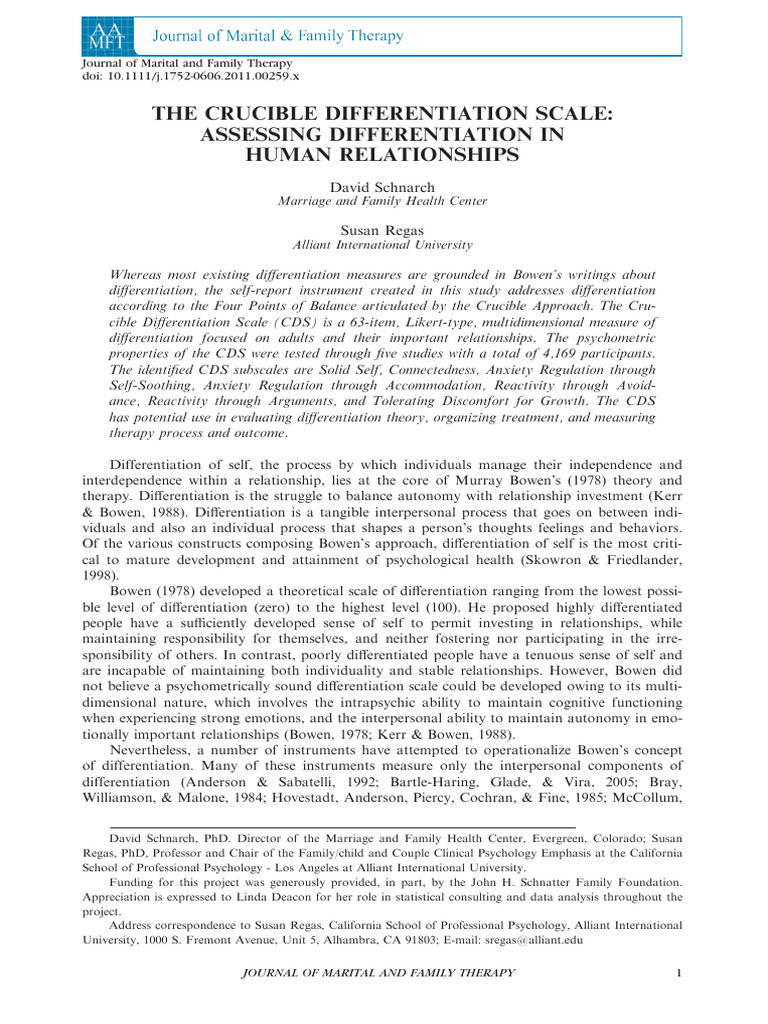 AAMFT Journal of Marital & Family Therapy

Journal of Marital and Family Therapy
doi: 10.1111/j.1752-0606.2011.00259.x

THE CRUCIBLE DIFFERENTIATION SCALE: ASSESSING DIFFERENTIATION IN HUMAN RELATIONSHIPS

David Schnarch
Marriage and Family Health Center

Susan Regas
Alliant International University

Whereas most existing differentiation measures are grounded in Bowen's writings about differentiation, the self-report instrument created in this study addresses differentiation according to the Four Points of Balance articulated by the Crucible Approach. The Crucible Differentiation Scale (CDS) is a 63-item, Likert-type, multidimensional measure of differentiation focused on adults and their important relationships. The psychometric properties of the CDS were tested through five studies with a total of 4,169 participants. The identified CDS subscales are Solid Self, Connectedness, Anxiety Regulation through Self-Soothing, Anxiety Regulation through Accommodation, Reactivity through Avoidance, Reactivity through Arguments, and Tolerating Discomfort for Growth. The CDS has potential use in evaluating differentiation theory, organizing treatment, and measuring therapy process and outcome.

Differentiation of self, the process by which individuals manage their independence and interdependence within a relationship, lies at the core of Murray Bowen's (1978) theory and therapy. Differentiation is the struggle to balance autonomy with relationship investment (Kerr & Bowen, 1988). Differentiation is a tangible interpersonal process that goes on between individuals and also an individual process that shapes a person's thoughts feelings and behaviors. Of the various constructs composing Bowen's approach, differentiation of self is the most critical to mature development and attainment of psychological health (Skowron & Friedlander, 1998).

Bowen (1978) developed a theoretical scale of differentiation ranging from the lowest possible level of differentiation (zero) to the highest level (100). He proposed highly differentiated people have a sufficiently developed sense of self to permit investing in relationships, while maintaining responsibility for themselves, and neither fostering nor participating in the irresponsibility of others. In contrast, poorly differentiated people have a tenuous sense of self and are incapable of maintaining both individuality and stable relationships. However, Bowen did not believe a psychometrically sound differentiation scale could be developed owing to its multidimensional nature, which involves the intrapsychic ability to maintain cognitive functioning when experiencing strong emotions, and the interpersonal ability to maintain autonomy in emotionally important relationships (Bowen, 1978; Kerr & Bowen, 1988).

Nevertheless, a number of instruments have attempted to operationalize Bowen's concept of differentiation. Many of these instruments measure only the interpersonal components of differentiation (Anderson & Sabatelli, 1992; Bartle-Haring, Glade, & Vira, 2005; Bray, Williamson, & Malone, 1984; Hovestadt, Anderson, Piercy, Cochran, & Fine, 1985; McCollum,

David Schnarch, PhD. Director of the Marriage and Family Health Center, Evergreen, Colorado; Susan Regas, PhD, Professor and Chair of the Family/child and Couple Clinical Psychology Emphasis at the California School of Professional Psychology - Los Angeles at Alliant International University.

Funding for this project was generously provided, in part, by the John H. Schnatter Family Foundation. Appreciation is expressed to Linda Deacon for her role in statistical consulting and data analysis throughout the project.

Address correspondence to Susan Regas, California School of Professional Psychology, Alliant International University, 1000 S. Fremont Avenue, Unit 5, Alhambra, CA 91803; E-mail: sregas@alliant.edu

JOURNAL OF MARITAL AND FAMILY THERAPY 1